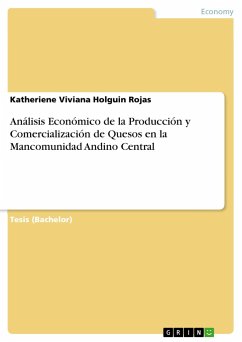 Economy

Katheriene Viviana Holguin Rojas

Análisis Económico de la Producción y Comercialización de Quesos en la Mancomunidad Andino Central

Tesis (Bachelor)

GRIN